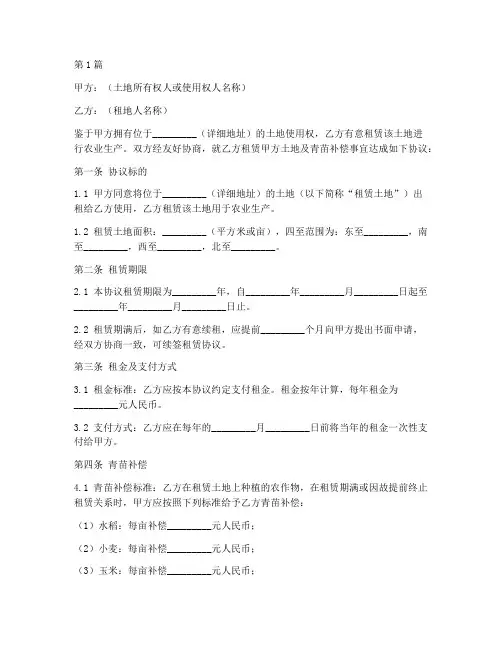 第1篇

甲方：（土地所有权人或使用权人名称）

乙方：（租地人名称）

鉴于甲方拥有位于________（详细地址）的土地使用权，乙方有意租赁该土地进行农业生产。双方经友好协商，就乙方租赁甲方土地及青苗补偿事宜达成如下协议：

第一条 协议标的

1.1 甲方同意将位于________（详细地址）的土地（以下简称“租赁土地”）出租给乙方使用，乙方租赁该土地用于农业生产。

1.2 租赁土地面积：________（平方米或亩），四至范围为：东至________，南至________，西至________，北至________。

第二条 租赁期限

2.1 本协议租赁期限为________年，自________年________月________日起至________年________月________日止。

2.2 租赁期满后，如乙方有意续租，应提前________个月向甲方提出书面申请，经双方协商一致，可续签租赁协议。

第三条 租金及支付方式

3.1 租金标准：乙方应按本协议约定支付租金。租金按年计算，每年租金为________元人民币。

3.2 支付方式：乙方应在每年的________月________日前将当年的租金一次性支付给甲方。

第四条 青苗补偿

4.1 青苗补偿标准：乙方在租赁土地上种植的农作物，在租赁期满或因故提前终止租赁关系时，甲方应按照下列标准给予乙方青苗补偿：

（1）水稻：每亩补偿________元人民币；

（2）小麦：每亩补偿________元人民币；

（3）玉米：每亩补偿________元人民币；